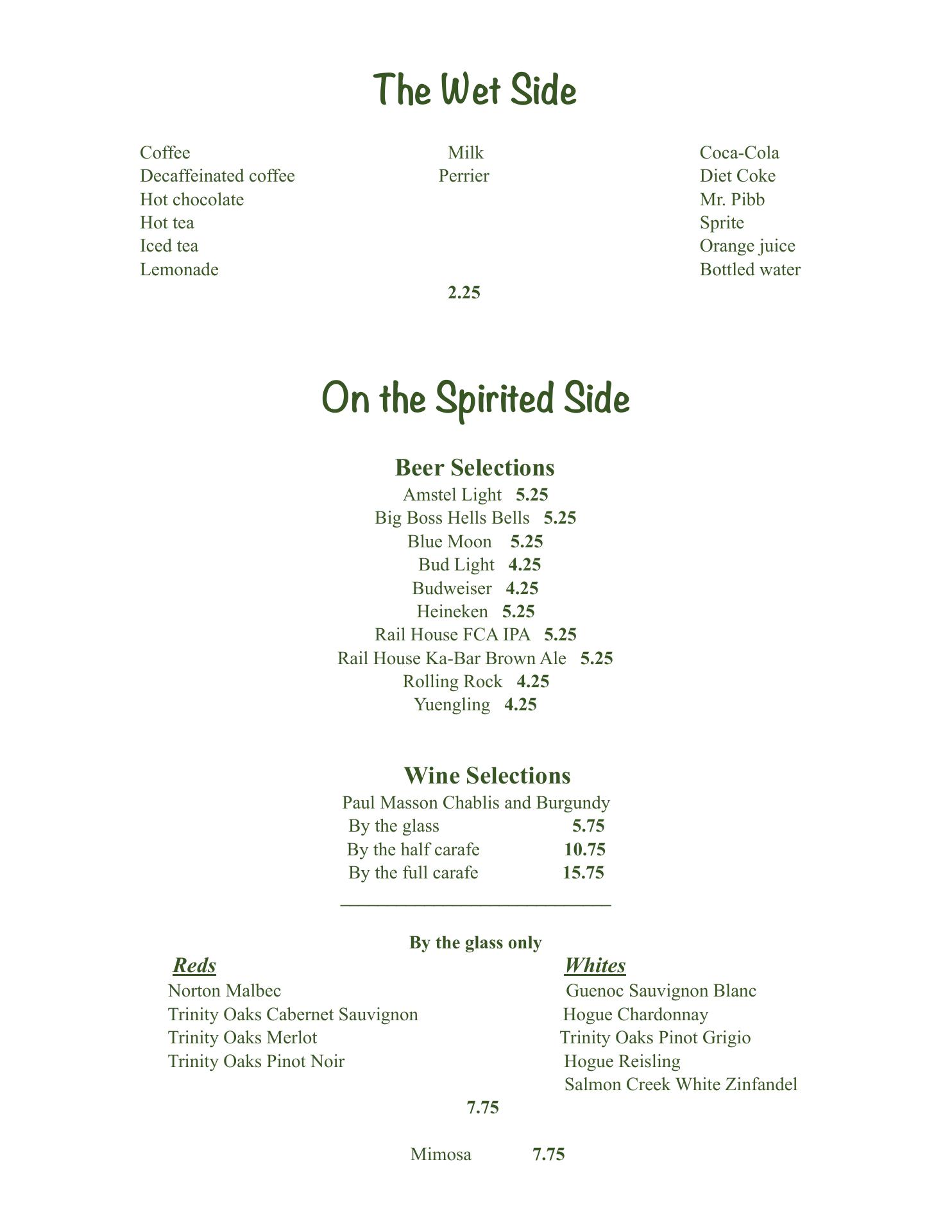 The Wet Side

Coffee
Decaffeinated coffee
Hot chocolate
Hot tea
Iced tea
Lemonade

Milk
Perrier

Coca-Cola
Diet Coke
Mr. Pibb
Sprite
Orange juice
Bottled water

2.25

On the Spirited Side

Beer Selections
Amstel Light 5.25
Big Boss Hells Bells 5.25
Blue Moon 5.25
Bud Light 4.25
Budweiser 4.25
Heineken 5.25
Rail House FCA IPA 5.25
Rail House Ka-Bar Brown Ale 5.25
Rolling Rock 4.25
Yuengling 4.25

Wine Selections
Paul Masson Chablis and Burgundy
By the glass 5.75
By the half carafe 10.75
By the full carafe 15.75

By the glass only

Reds
Norton Malbec
Trinity Oaks Cabernet Sauvignon
Trinity Oaks Merlot
Trinity Oaks Pinot Noir

Whites
Guenoc Sauvignon Blanc
Hogue Chardonnay
Trinity Oaks Pinot Grigio
Hogue Reisling
Salmon Creek White Zinfandel

7.75

Mimosa 7.75